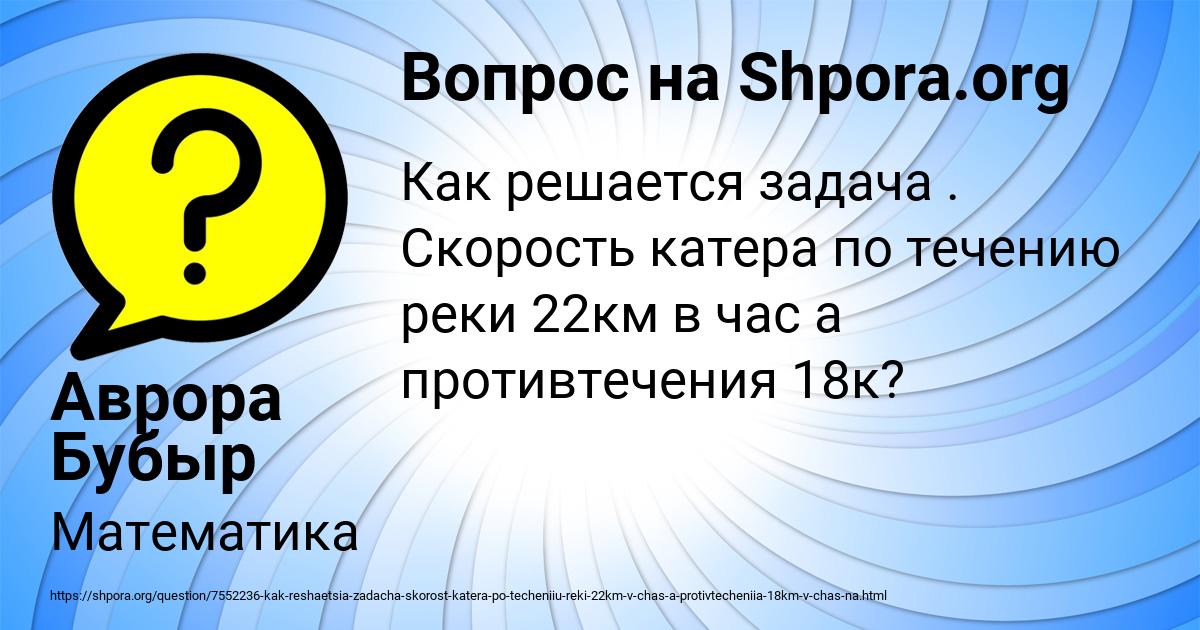 Вопрос на Shpora.org

Как решается задача . Скорость катера по течению реки 22км в час а противтечения 18к?

Аврора Бубыр

Математика

https://shpora.org/question/7552236-kak-reshaetsia-zadacha-skorost-katera-po-techeniiu-reki-22km-v-chas-a-protivtecheniia-18km-v-chas-na.html